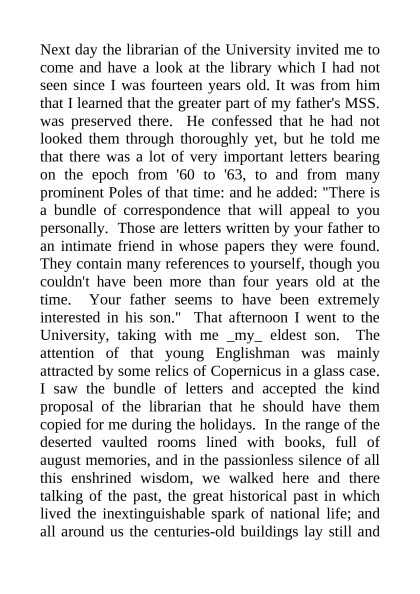 Next day the librarian of the University invited me to come and have a look at the library which I had not seen since I was fourteen years old. It was from him that I learned that the greater part of my father's MSS. was preserved there. He confessed that he had not looked them through thoroughly yet, but he told me that there was a lot of very important letters bearing on the epoch from '60 to '63, to and from many prominent Poles of that time: and he added: "There is a bundle of correspondence that will appeal to you personally. Those are letters written by your father to an intimate friend in whose papers they were found. They contain many references to yourself, though you couldn't have been more than four years old at the time. Your father seems to have been extremely interested in his son." That afternoon I went to the University, taking with me _my_ eldest son. The attention of that young Englishman was mainly attracted by some relics of Copernicus in a glass case. I saw the bundle of letters and accepted the kind proposal of the librarian that he should have them copied for me during the holidays. In the range of the deserted vaulted rooms lined with books, full of august memories, and in the passionless silence of all this enshrined wisdom, we walked here and there talking of the past, the great historical past in which lived the inextinguishable spark of national life; and all around us the centuries-old buildings lay still and